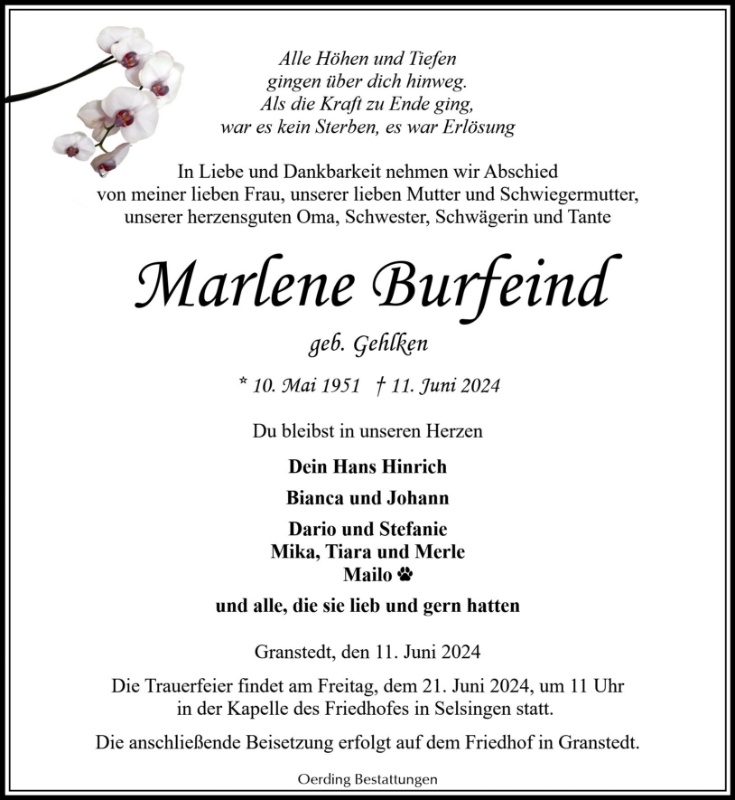 Alle Höhen und Tiefen
gingen über dich hinweg.
Als die Kraft zu Ende ging,
war es kein Sterben, es war Erlösung

In Liebe und Dankbarkeit nehmen wir Abschied
von meiner lieben Frau, unserer lieben Mutter und Schwiegermutter,
unserer herzensguten Oma, Schwester, Schwägerin und Tante

Marlene Burfeind

geb. Gehlken

* 10. Mai 1951 † 11. Juni 2024

Du bleibst in unseren Herzen

Dein Hans Hinrich

Bianca und Johann

Dario und Stefanie
Mika, Tiara und Merle
Mailo

und alle, die sie lieb und gern hatten

Granstedt, den 11. Juni 2024

Die Trauerfeier findet am Freitag, dem 21. Juni 2024, um 11 Uhr in der Kapelle des Friedhofes in Selsingen statt.

Die anschließende Beisetzung erfolgt auf dem Friedhof in Granstedt.

Oerding Bestattungen